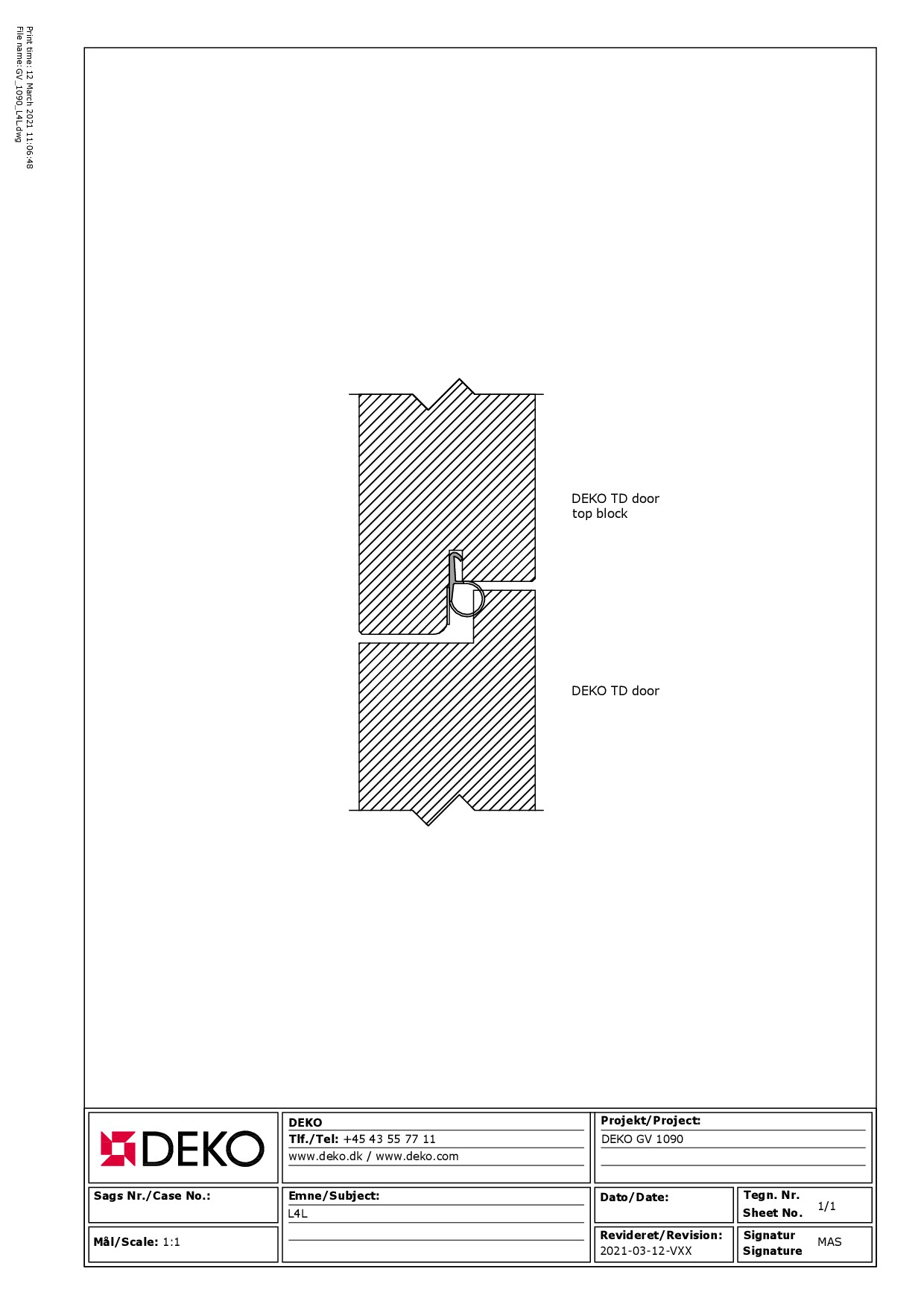 Print time: 12 March 2021 11:06:48
File name: GV_1090_L4L.dwg

DEKO TD door
top block

DEKO TD door

DEKO

DEKO
Tlf./Tel: +45 43 55 77 11
www.deko.dk / www.deko.com

Projekt/Project:
DEKO GV 1090

Sags Nr./Case No.:

Emne/Subject:
L4L

Dato/Date:

Tegn. Nr.
Sheet No. 1/1

Mål/Scale: 1:1

Revideret/Revision:
2021-03-12-VXX

Signatur
Signature MAS